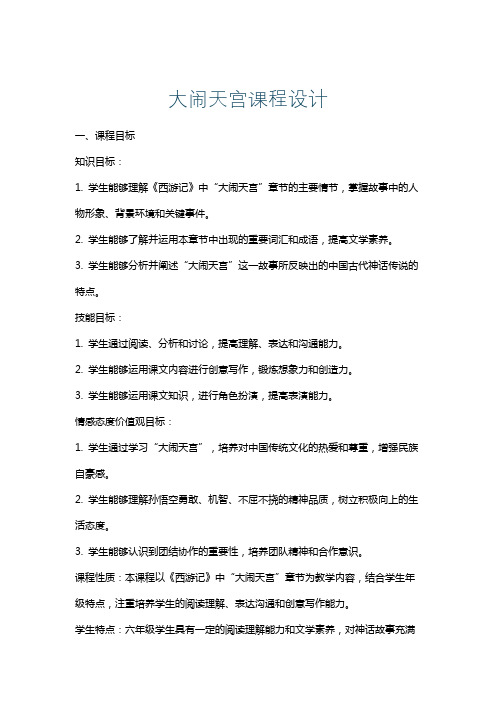 大闹天宫课程设计

一、课程目标

知识目标：

1. 学生能够理解《西游记》中“大闹天宫”章节的主要情节，掌握故事中的人物形象、背景环境和关键事件。

2. 学生能够了解并运用本章节中出现的重要词汇和成语，提高文学素养。

3. 学生能够分析并阐述“大闹天宫”这一故事所反映出的中国古代神话传说的特点。

技能目标：

1. 学生通过阅读、分析和讨论，提高理解、表达和沟通能力。

2. 学生能够运用课文内容进行创意写作，锻炼想象力和创造力。

3. 学生能够运用课文知识，进行角色扮演，提高表演能力。

情感态度价值观目标：

1. 学生通过学习“大闹天宫”，培养对中国传统文化的热爱和尊重，增强民族自豪感。

2. 学生能够理解孙悟空勇敢、机智、不屈不挠的精神品质，树立积极向上的生活态度。

3. 学生能够认识到团结协作的重要性，培养团队精神和合作意识。

课程性质：本课程以《西游记》中“大闹天宫”章节为教学内容，结合学生年级特点，注重培养学生的阅读理解、表达沟通和创意写作能力。

学生特点：六年级学生具有一定的阅读理解能力和文学素养，对神话故事充满